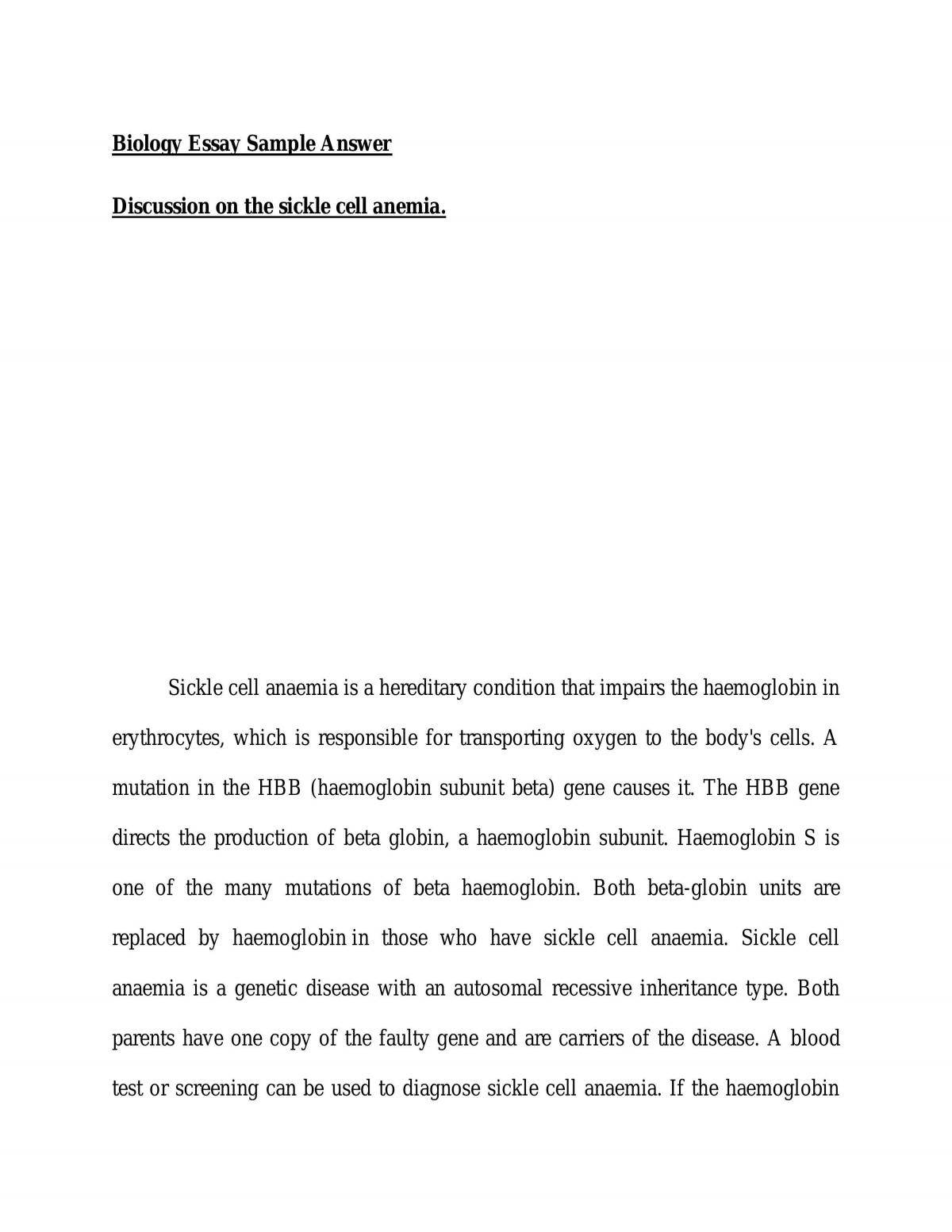 Biology Essay Sample Answer

Discussion on the sickle cell anemia.

Sickle cell anaemia is a hereditary condition that impairs the haemoglobin in erythrocytes, which is responsible for transporting oxygen to the body's cells. A mutation in the HBB (haemoglobin subunit beta) gene causes it. The HBB gene directs the production of beta globin, a haemoglobin subunit. Haemoglobin S is one of the many mutations of beta haemoglobin. Both beta-globin units are replaced by haemoglobin in those who have sickle cell anaemia. Sickle cell anaemia is a genetic disease with an autosomal recessive inheritance type. Both parents have one copy of the faulty gene and are carriers of the disease. A blood test or screening can be used to diagnose sickle cell anaemia. If the haemoglobin